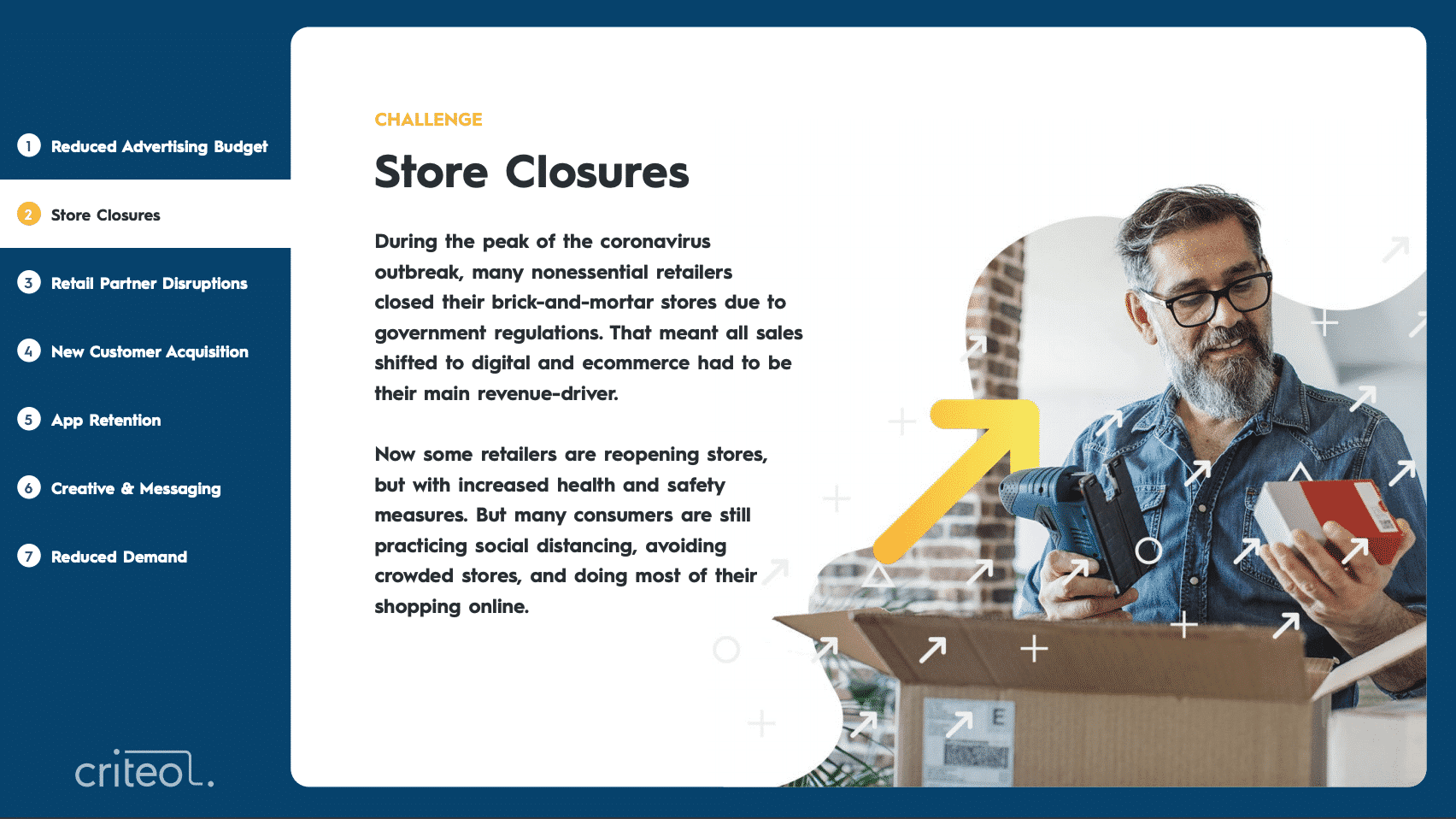 1 Reduced Advertising Budget

2 Store Closures

3 Retail Partner Disruptions

4 New Customer Acquisition

5 App Retention

6 Creative & Messaging

7 Reduced Demand

criteo.

CHALLENGE

Store Closures

During the peak of the coronavirus outbreak, many nonessential retailers closed their brick-and-mortar stores due to government regulations. That meant all sales shifted to digital and ecommerce had to be their main revenue-driver.

Now some retailers are reopening stores, but with increased health and safety measures. But many consumers are still practicing social distancing, avoiding crowded stores, and doing most of their shopping online.